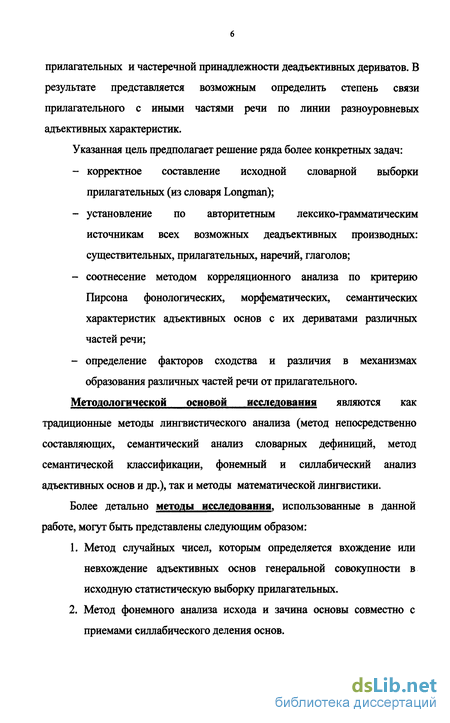 6

прилагательных и частеречной принадлежности деадъективных дериватов. В результате представляется возможным определить степень связи прилагательного с иными частями речи по линии разноуровневых адъективных характеристик.

Указанная цель предполагает решение ряда более конкретных задач:

– корректное составление исходной словарной выборки прилагательных (из словаря Longman);

– установление по авторитетным лексико-грамматическим источникам всех возможных деадъективных производных: существительных, прилагательных, наречий, глаголов;

– соотнесение методом корреляционного анализа по критерию Пирсона фонологических, морфематических, семантических характеристик адъективных основ с их дериватами различных частей речи;

– определение факторов сходства и различия в механизмах образования различных частей речи от прилагательного.

Методологической основой исследования являются как традиционные методы лингвистического анализа (метод непосредственно составляющих, семантический анализ словарных дефиниций, метод семантической классификации, фонемный и силлабический анализ адъективных основ и др.), так и методы математической лингвистики.

Более детально методы исследования, использованные в данной работе, могут быть представлены следующим образом:

1. Метод случайных чисел, которым определяется вхождение или невхождение адъективных основ генеральной совокупности в исходную статистическую выборку прилагательных.

2. Метод фонемного анализа исхода и зачина основы совместно с приемами силлабического деления основ.

dsLib.net
библиотека диссертаций